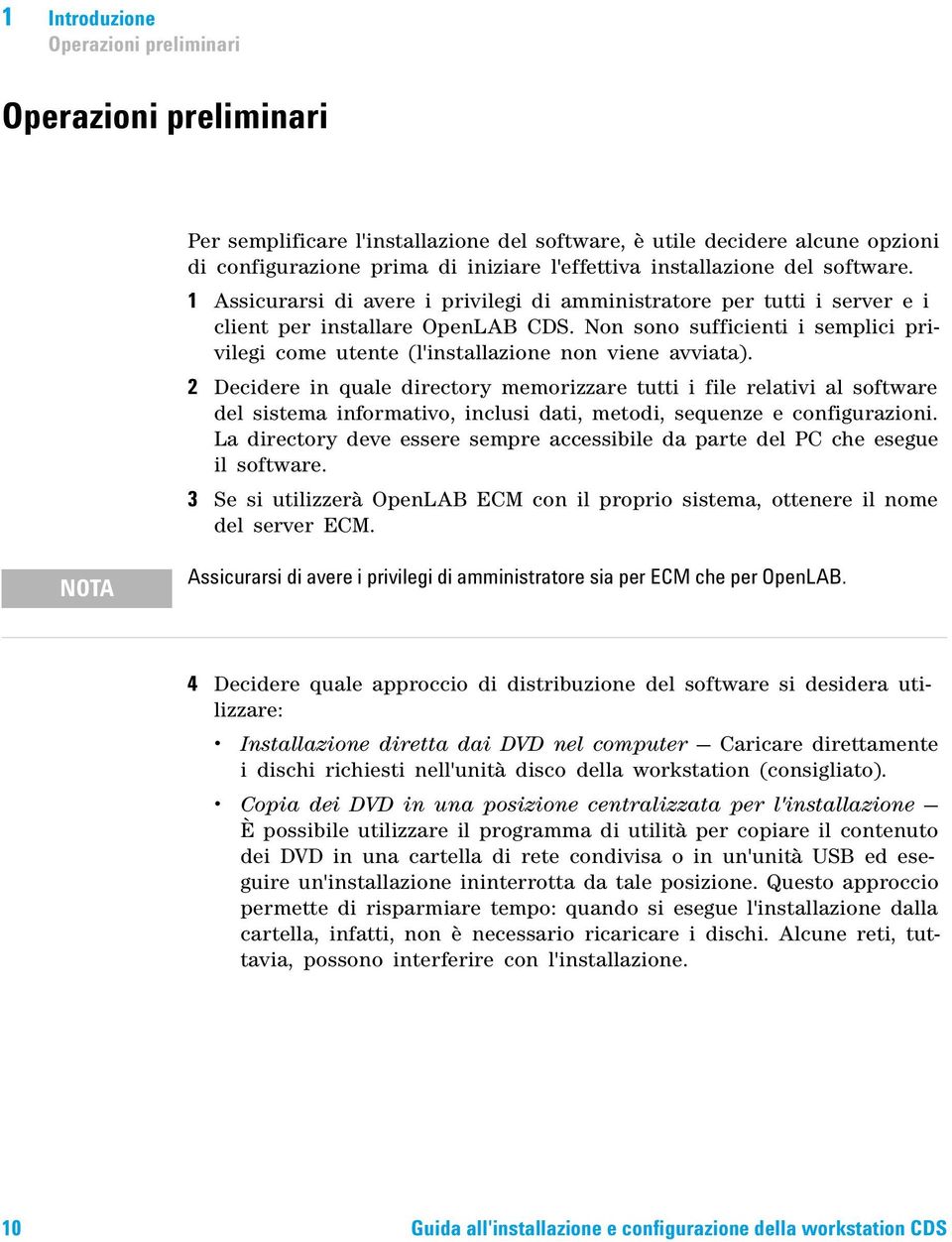 1 Introduzione
Operazioni preliminari

Operazioni preliminari

Per semplificare l'installazione del software, è utile decidere alcune opzioni di configurazione prima di iniziare l'effettiva installazione del software.

1 Assicurarsi di avere i privilegi di amministratore per tutti i server e i client per installare OpenLAB CDS. Non sono sufficienti i semplici privilegi come utente (l'installazione non viene avviata).

2 Decidere in quale directory memorizzare tutti i file relativi al software del sistema informativo, inclusi dati, metodi, sequenze e configurazioni. La directory deve essere sempre accessibile da parte del PC che esegue il software.

3 Se si utilizzerà OpenLAB ECM con il proprio sistema, ottenere il nome del server ECM.

NOTA

Assicurarsi di avere i privilegi di amministratore sia per ECM che per OpenLAB.

4 Decidere quale approccio di distribuzione del software si desidera utilizzare:

• Installazione diretta dai DVD nel computer — Caricare direttamente i dischi richiesti nell'unità disco della workstation (consigliato).

• Copia dei DVD in una posizione centralizzata per l'installazione — È possibile utilizzare il programma di utilità per copiare il contenuto dei DVD in una cartella di rete condivisa o in un'unità USB ed eseguire un'installazione ininterrotta da tale posizione. Questo approccio permette di risparmiare tempo: quando si esegue l'installazione dalla cartella, infatti, non è necessario ricaricare i dischi. Alcune reti, tuttavia, possono interferire con l'installazione.

10 Guida all'installazione e configurazione della workstation CDS